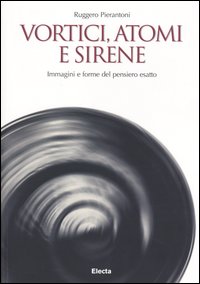 Ruggero Pierantoni

VORTICI, ATOMI E SIRENE

Immagini e forme del pensiero esatto

Electa